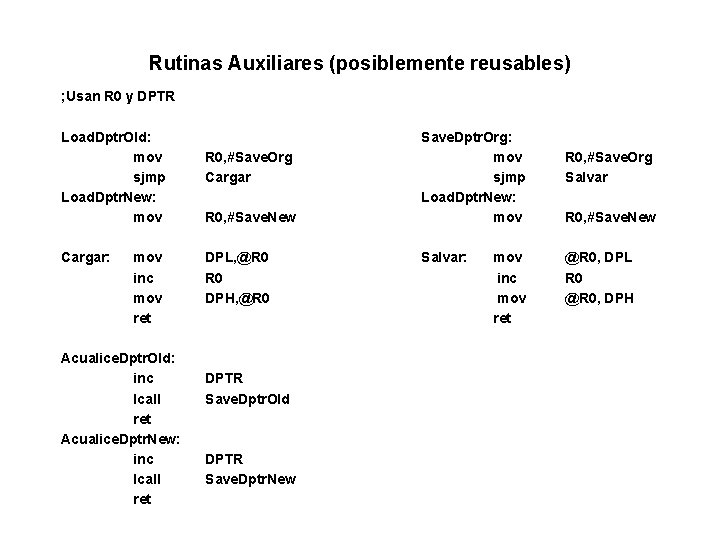 Rutinas Auxiliares (posiblemente reusables)

;Usan R0 y DPTR

LoadDptrOld:
mov R0,#SaveOrg
sjmp Cargar
LoadDptrNew:
mov R0,#SaveNew

Cargar: mov DPL,@R0
inc R0
mov DPH,@R0
ret

AcualiceDptrOld:
inc DPTR
lcall SaveDptrOld
ret
AcualiceDptrNew:
inc DPTR
lcall SaveDptrNew
ret

SaveDptrOrg:
mov R0,#SaveOrg
sjmp Salvar
LoadDptrNew:
mov R0,#SaveNew

Salvar: mov @R0, DPL
inc R0
mov @R0, DPH
ret